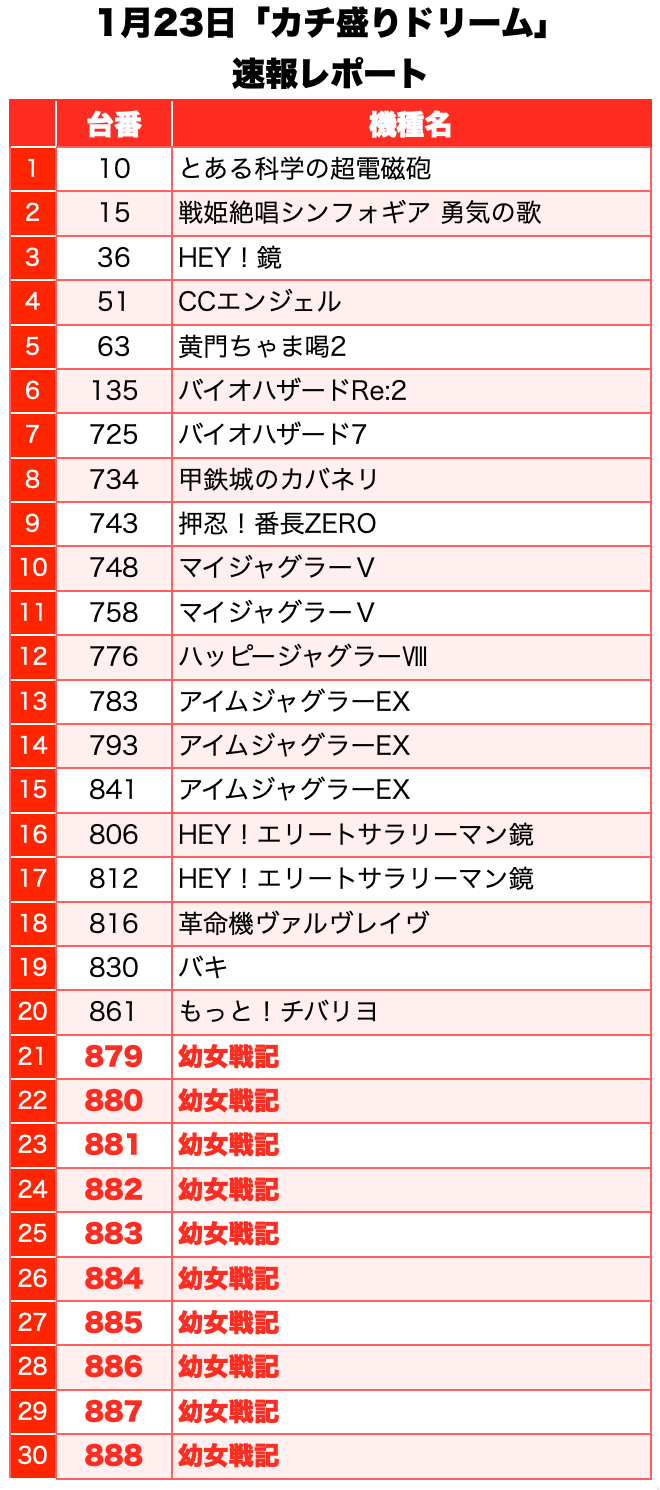 1月23日「カチ盛りドリーム」
速報レポート

| | 台番 | 機種名 |
|---|---|---|
| 1 | 10 | とある科学の超電磁砲 |
| 2 | 15 | 戦姫絶唱シンフォギア 勇気の歌 |
| 3 | 36 | HEY！鏡 |
| 4 | 51 | CCエンジェル |
| 5 | 63 | 黄門ちゃま喝2 |
| 6 | 135 | バイオハザードRe:2 |
| 7 | 725 | バイオハザード7 |
| 8 | 734 | 甲鉄城のカバネリ |
| 9 | 743 | 押忍！番長ZERO |
| 10 | 748 | マイジャグラーV |
| 11 | 758 | マイジャグラーV |
| 12 | 776 | ハッピージャグラーVIII |
| 13 | 783 | アイムジャグラーEX |
| 14 | 793 | アイムジャグラーEX |
| 15 | 841 | アイムジャグラーEX |
| 16 | 806 | HEY！エリートサラリーマン鏡 |
| 17 | 812 | HEY！エリートサラリーマン鏡 |
| 18 | 816 | 革命機ヴァルヴレイヴ |
| 19 | 830 | バキ |
| 20 | 861 | もっと！チバリヨ |
| 21 | 879 | 幼女戦記 |
| 22 | 880 | 幼女戦記 |
| 23 | 881 | 幼女戦記 |
| 24 | 882 | 幼女戦記 |
| 25 | 883 | 幼女戦記 |
| 26 | 884 | 幼女戦記 |
| 27 | 885 | 幼女戦記 |
| 28 | 886 | 幼女戦記 |
| 29 | 887 | 幼女戦記 |
| 30 | 888 | 幼女戦記 |